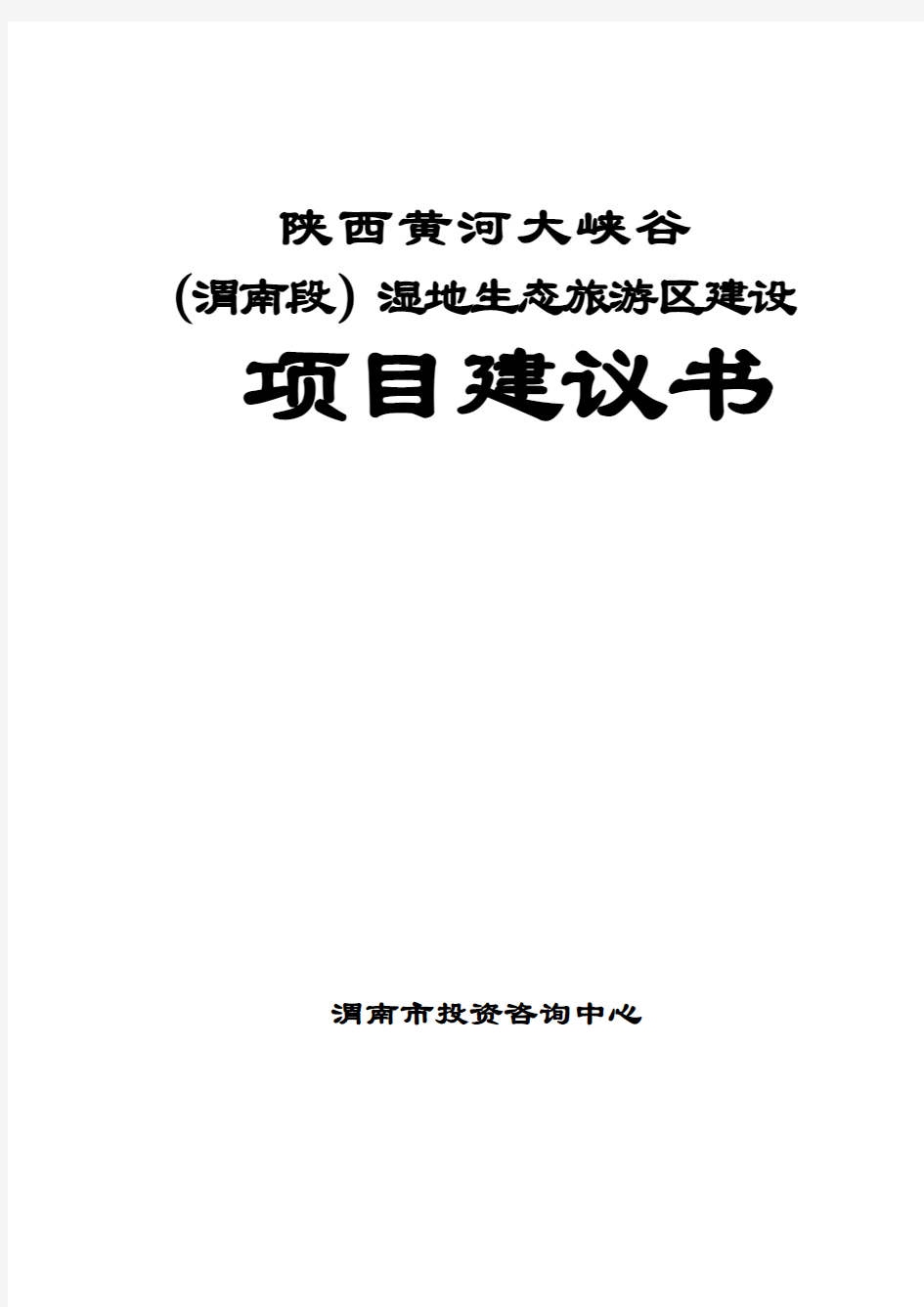 陕西黄河大峡谷

(渭南段) 湿地生态旅游区建设

项目建议书

渭南市投资咨询中心